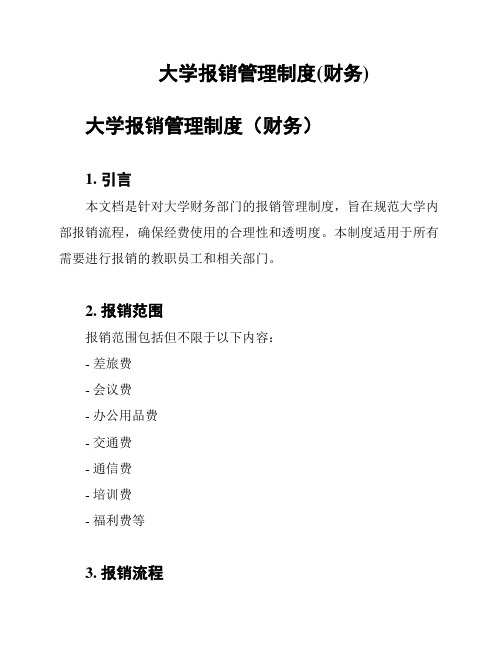 大学报销管理制度(财务)

大学报销管理制度（财务）

1. 引言

本文档是针对大学财务部门的报销管理制度，旨在规范大学内部报销流程，确保经费使用的合理性和透明度。本制度适用于所有需要进行报销的教职员工和相关部门。

2. 报销范围

报销范围包括但不限于以下内容：

- 差旅费

- 会议费

- 办公用品费

- 交通费

- 通信费

- 培训费

- 福利费等

3. 报销流程